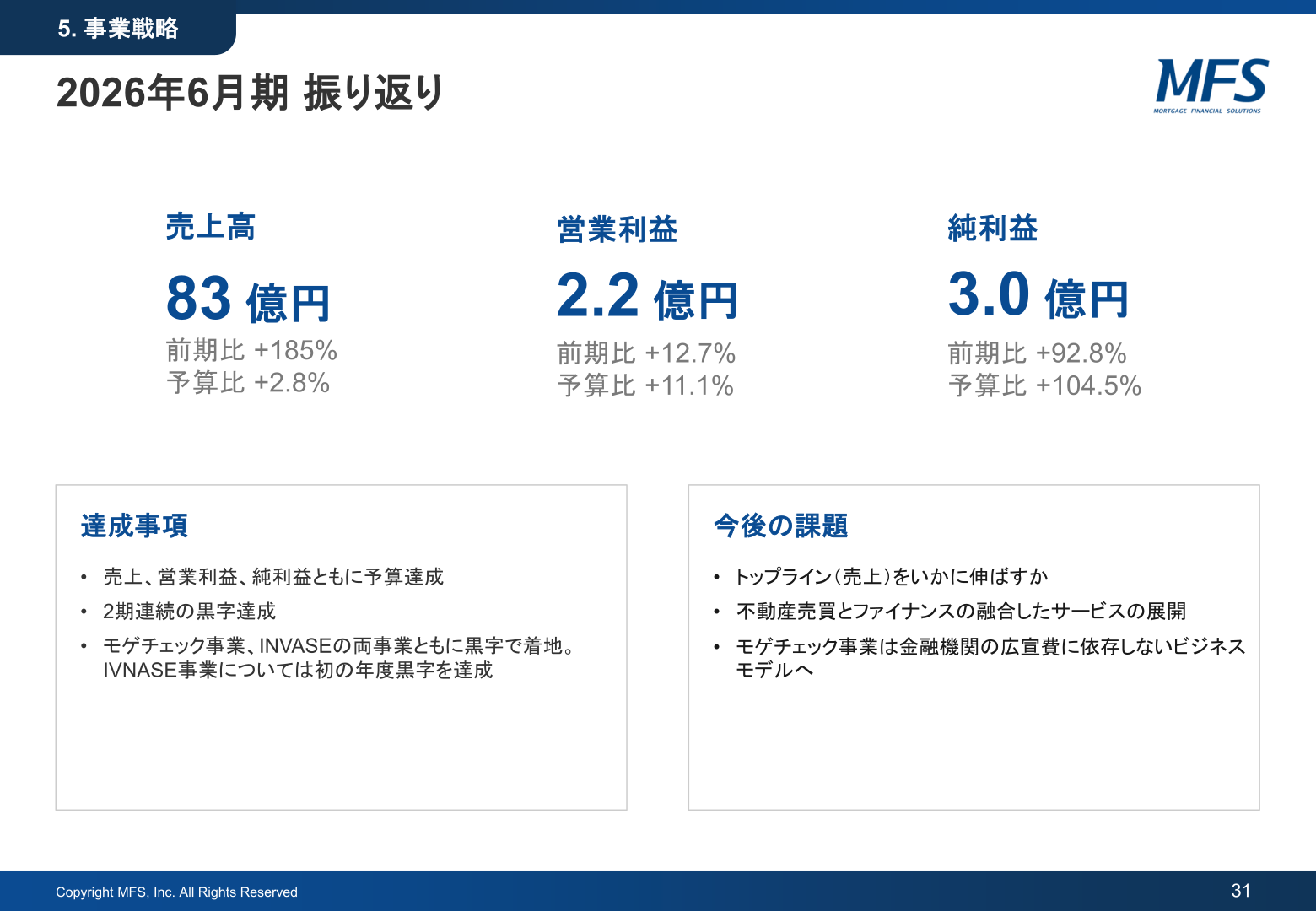 5. 事業戦略

2026年6月期 振り返り

MFS
MORTGAGE FINANCIAL SOLUTIONS

売上高
83 億円
前期比 +185%
予算比 +2.8%

営業利益
2.2 億円
前期比 +12.7%
予算比 +11.1%

純利益
3.0 億円
前期比 +92.8%
予算比 +104.5%

達成事項

• 売上、営業利益、純利益ともに予算達成
• 2期連続の黒字達成
• モゲチェック事業、INVASEの両事業ともに黒字で着地。IVNASE事業については初の年度黒字を達成

今後の課題

• トップライン（売上）をいかに伸ばすか
• 不動産売買とファイナンスの融合したサービスの展開
• モゲチェック事業は金融機関の広宣費に依存しないビジネスモデルへ

Copyright MFS, Inc. All Rights Reserved
31